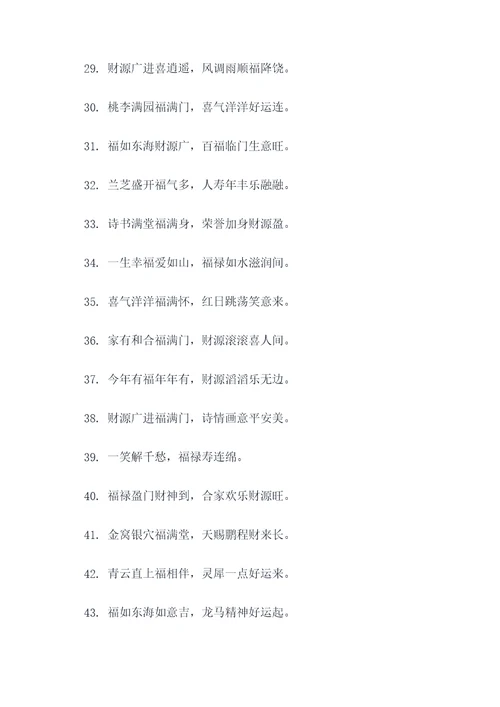 29. 财源广进喜逍遥，风调雨顺福降饶。

30. 桃李满园福满门，喜气洋洋好运连。

31. 福如东海财源广，百福临门生意旺。

32. 兰芝盛开福气多，人寿年丰乐融融。

33. 诗书满堂福满身，荣誉加身财源盈。

34. 一生幸福爱如山，福禄如水滋润间。

35. 喜气洋洋福满怀，红日跳荡笑意来。

36. 家有和合福满门，财源滚滚喜人间。

37. 今年有福年年有，财源滔滔乐无边。

38. 财源广进福满门，诗情画意平安美。

39. 一笑解千愁，福禄寿连绵。

40. 福禄盈门财神到，合家欢乐财源旺。

41. 金窝银穴福满堂，天赐鹏程财来长。

42. 青云直上福相伴，灵犀一点好运来。

43. 福如东海如意吉，龙马精神好运起。